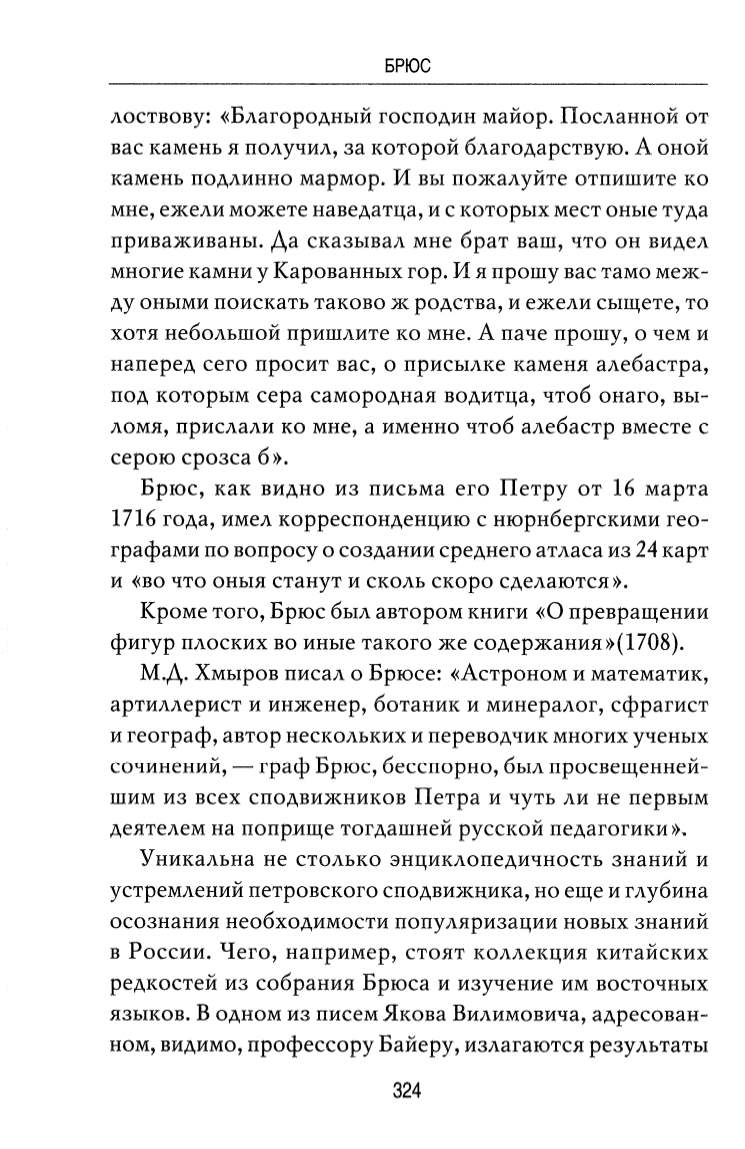 БРЮС

лоствову: «Благородный господин майор. Посланной от вас камень я получил, за которой благодарствую. А оной камень подлинно мармор. И вы пожалуйте отпишите ко мне, ежели можете наведатца, и с которых мест оные туда приваживаны. Да сказывал мне брат ваш, что он видел многие камни у Карованных гор. И я прошу вас тамо между оными поискать таково ж родства, и ежели сыщете, то хотя небольшой пришлите ко мне. А паче прошу, о чем и наперед сего просит вас, о присылке каменя алебастра, под которым сера самородная водитца, чтоб онаго, выломя, прислали ко мне, а именно чтоб алебастр вместе с серою срозса б».

Брюс, как видно из письма его Петру от 16 марта 1716 года, имел корреспонденцию с нюрнбергскими географами по вопросу о создании среднего атласа из 24 карт и «во что оныя станут и сколь скоро сделаются».

Кроме того, Брюс был автором книги «О превращении фигур плоских во иные такого же содержания»(1708).

М.Д. Хмыров писал о Брюсе: «Астроном и математик, артиллерист и инженер, ботаник и минералог, сфрагист и географ, автор нескольких и переводчик многих ученых сочинений, — граф Брюс, бесспорно, был просвещеннейшим из всех сподвижников Петра и чуть ли не первым деятелем на поприще тогдашней русской педагогики».

Уникальна не столько энциклопедичность знаний и устремлений петровского сподвижника, но еще и глубина осознания необходимости популяризации новых знаний в России. Чего, например, стоят коллекция китайских редкостей из собрания Брюса и изучение им восточных языков. В одном из писем Якова Вилимовича, адресованном, видимо, профессору Байеру, излагаются результаты

324